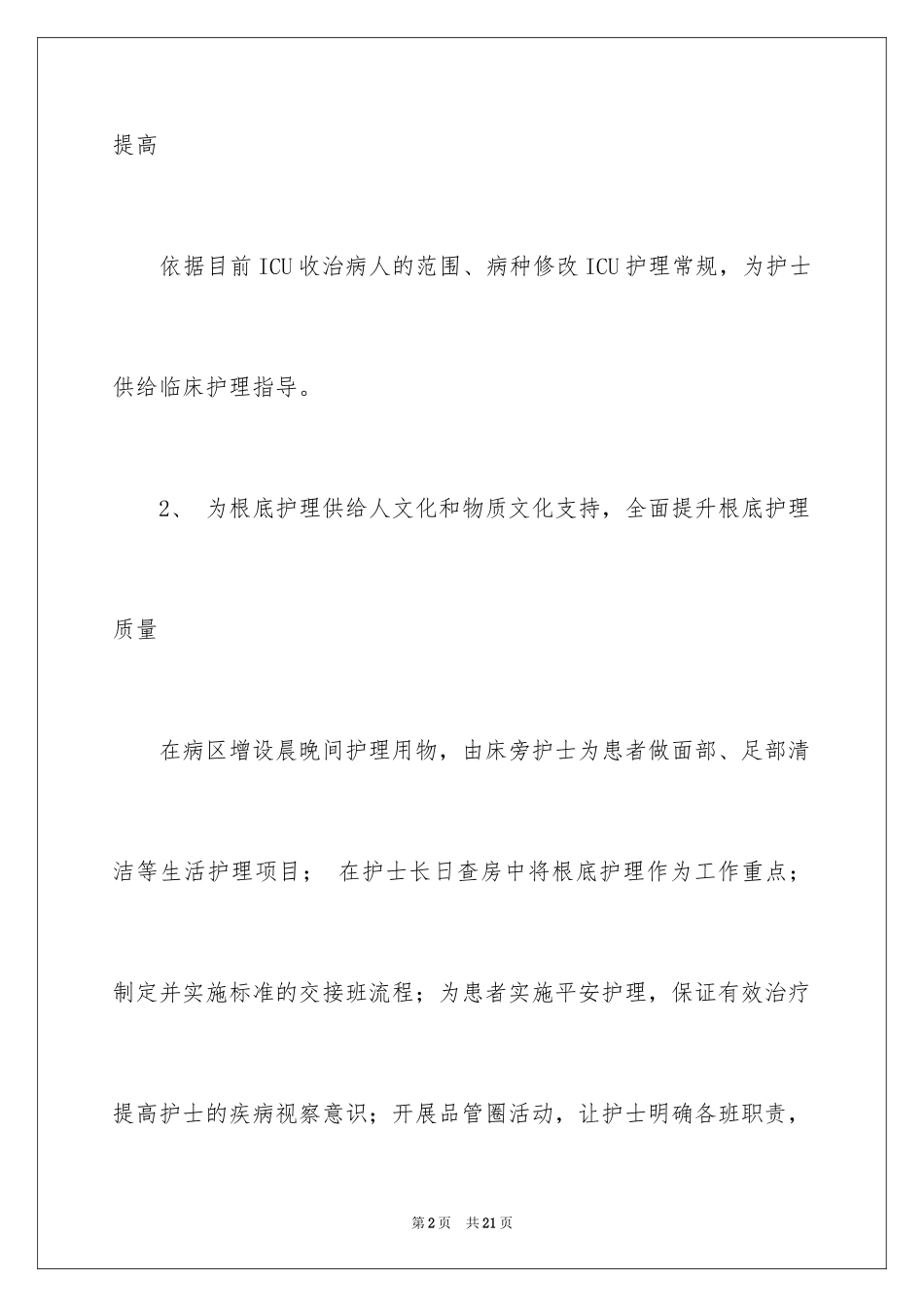 提高

依据目前ICU收治病人的范围、病种修改ICU护理常规，为护士供给临床护理指导。

2、 为根底护理供给人文化和物质文化支持，全面提升根底护理质量

在病区增设晨晚间护理用物，由床旁护士为患者做面部、足部清洁等生活护理项目； 在护士长日查房中将根底护理作为工作重点；制定并实施标准的交接班流程；为患者实施平安护理，保证有效治疗提高护士的疾病视察意识；开展品管圈活动，让护士明确各班职责，

第2页 共21页